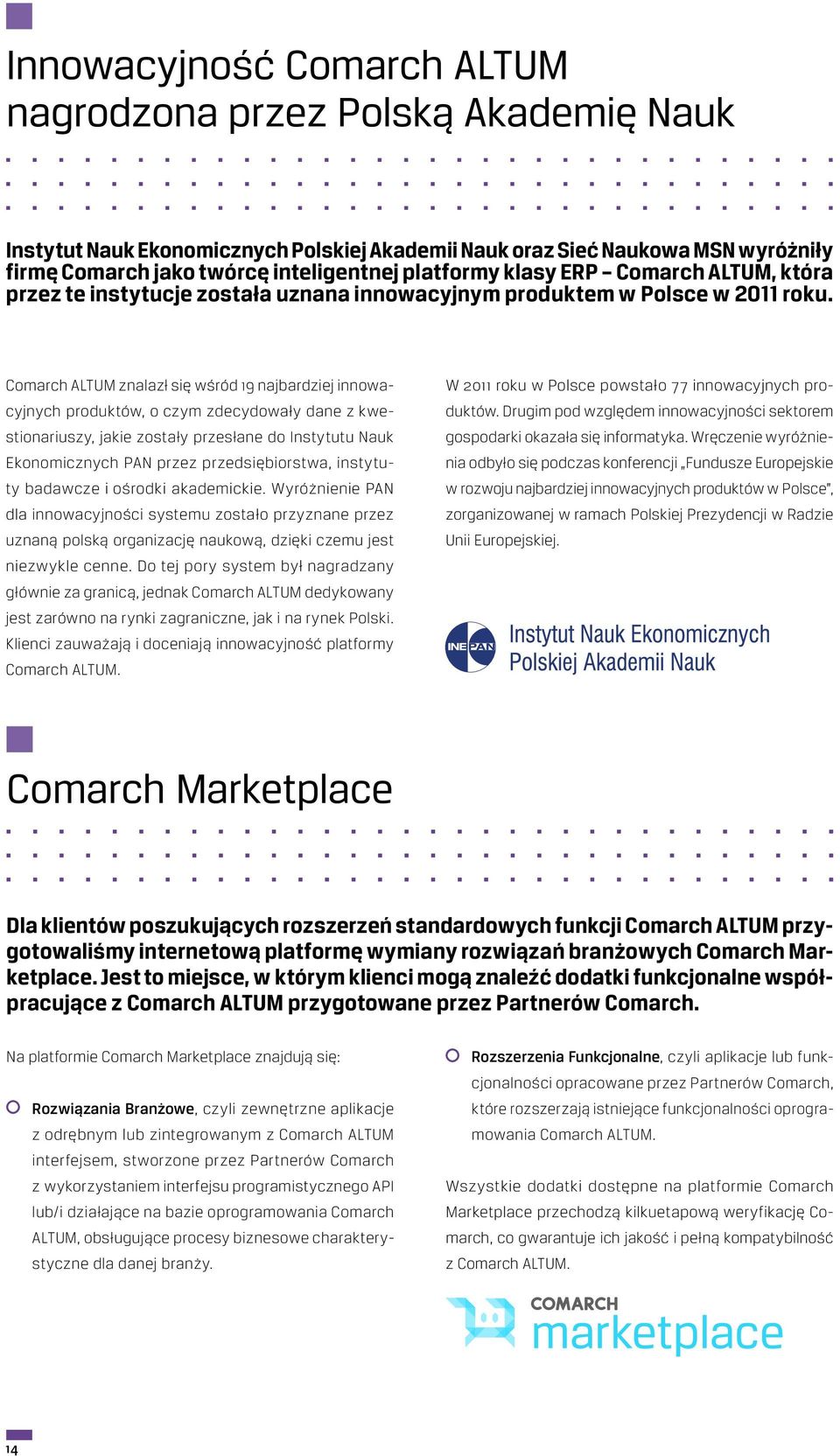 Innowacyjność Comarch ALTUM nagrodzona przez Polską Akademię Nauk

Instytut Nauk Ekonomicznych Polskiej Akademii Nauk oraz Sieć Naukowa MSN wyróżniły firmę Comarch jako twórcę inteligentnej platformy klasy ERP – Comarch ALTUM, która przez te instytucje została uznana innowacyjnym produktem w Polsce w 2011 roku.

Comarch ALTUM znalazł się wśród 19 najbardziej innowacyjnych produktów, o czym zdecydowały dane z kwestionariuszy, jakie zostały przesłane do Instytutu Nauk Ekonomicznych PAN przez przedsiębiorstwa, instytuty badawcze i ośrodki akademickie. Wyróżnienie PAN dla innowacyjności systemu zostało przyznane przez uznaną polską organizację naukową, dzięki czemu jest niezwykle cenne. Do tej pory system był nagradzany głównie za granicą, jednak Comarch ALTUM dedykowany jest zarówno na rynki zagraniczne, jak i na rynek Polski. Klienci zauważają i doceniają innowacyjność platformy Comarch ALTUM.

W 2011 roku w Polsce powstało 77 innowacyjnych produktów. Drugim pod względem innowacyjności sektorem gospodarki okazała się informatyka. Wręczenie wyróżnienia odbyło się podczas konferencji „Fundusze Europejskie w rozwoju najbardziej innowacyjnych produktów w Polsce", zorganizowanej w ramach Polskiej Prezydencji w Radzie Unii Europejskiej.

INE PAN Instytut Nauk Ekonomicznych Polskiej Akademii Nauk

Comarch Marketplace

Dla klientów poszukujących rozszerzeń standardowych funkcji Comarch ALTUM przygotowaliśmy internetową platformę wymiany rozwiązań branżowych Comarch Marketplace. Jest to miejsce, w którym klienci mogą znaleźć dodatki funkcjonalne współpracujące z Comarch ALTUM przygotowane przez Partnerów Comarch.

Na platformie Comarch Marketplace znajdują się:

Rozwiązania Branżowe, czyli zewnętrzne aplikacje z odrębnym lub zintegrowanym z Comarch ALTUM interfejsem, stworzone przez Partnerów Comarch z wykorzystaniem interfejsu programistycznego API lub/i działające na bazie oprogramowania Comarch ALTUM, obsługujące procesy biznesowe charakterystyczne dla danej branży.

Rozszerzenia Funkcjonalne, czyli aplikacje lub funkcjonalności opracowane przez Partnerów Comarch, które rozszerzają istniejące funkcjonalności oprogramowania Comarch ALTUM.

Wszystkie dodatki dostępne na platformie Comarch Marketplace przechodzą kilkuetapową weryfikację Comarch, co gwarantuje ich jakość i pełną kompatybilność z Comarch ALTUM.

COMARCH marketplace

14